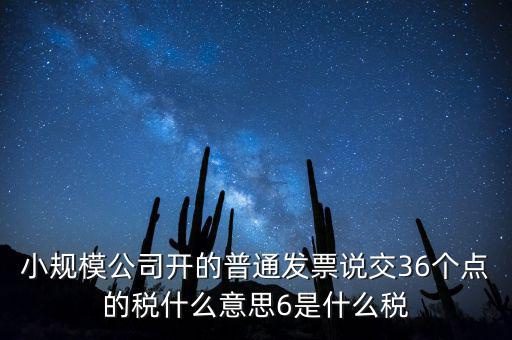 小规模公司开的普通发票说交36个点的税什么意思6是什么税